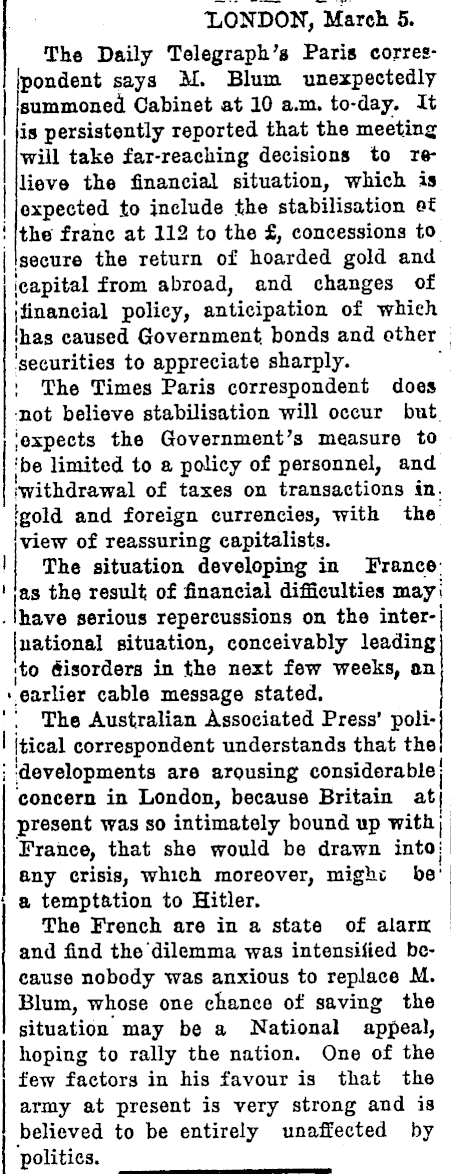 LONDON, March 5.

The Daily Telegraph's Paris correspondent says M. Blum unexpectedly summoned Cabinet at 10 a.m. to-day. It is persistently reported that the meeting will take far-reaching decisions to relieve the financial situation, which is expected to include the stabilisation of the franc at 112 to the £, concessions to secure the return of hoarded gold and capital from abroad, and changes of financial policy, anticipation of which has caused Government bonds and other securities to appreciate sharply.

The Times Paris correspondent does not believe stabilisation will occur but expects the Government's measure to be limited to a policy of personnel, and withdrawal of taxes on transactions in gold and foreign currencies, with the view of reassuring capitalists.

The situation developing in France as the result of financial difficulties may have serious repercussions on the international situation, conceivably leading to disorders in the next few weeks, an earlier cable message stated.

The Australian Associated Press' political correspondent understands that the developments are arousing considerable concern in London, because Britain at present was so intimately bound up with France, that she would be drawn into any crisis, which moreover, might be a temptation to Hitler.

The French are in a state of alarm and find the dilemma was intensified because nobody was anxious to replace M. Blum, whose one chance of saving the situation may be a National appeal, hoping to rally the nation. One of the few factors in his favour is that the army at present is very strong and is believed to be entirely unaffected by politics.